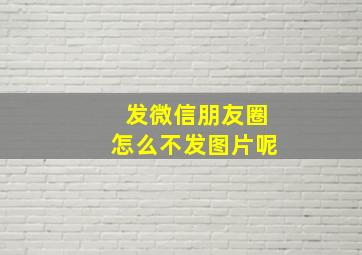 发微信朋友圈
怎么不发图片呢